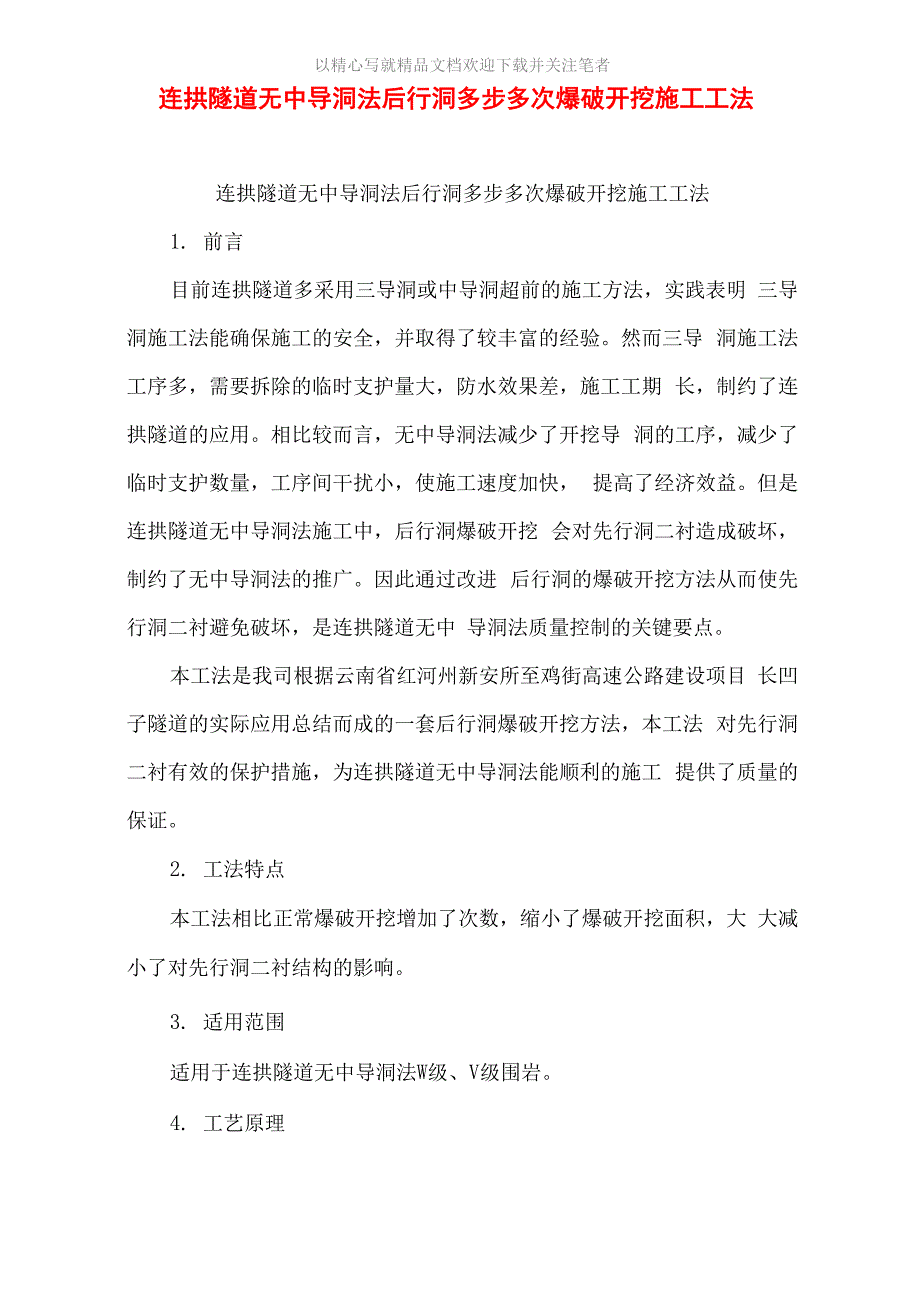 以精心写就精品文档欢迎下载并关注笔者

连拱隧道无中导洞法后行洞多步多次爆破开挖施工工法

连拱隧道无中导洞法后行洞多步多次爆破开挖施工工法

1. 前言

目前连拱隧道多采用三导洞或中导洞超前的施工方法，实践表明 三导洞施工法能确保施工的安全，并取得了较丰富的经验。然而三导 洞施工法工序多，需要拆除的临时支护量大，防水效果差，施工工期 长，制约了连拱隧道的应用。相比较而言，无中导洞法减少了开挖导 洞的工序，减少了临时支护数量，工序间干扰小，使施工速度加快， 提高了经济效益。但是连拱隧道无中导洞法施工中，后行洞爆破开挖 会对先行洞二衬造成破坏，制约了无中导洞法的推广。因此通过改进 后行洞的爆破开挖方法从而使先行洞二衬避免破坏，是连拱隧道无中 导洞法质量控制的关键要点。

本工法是我司根据云南省红河州新安所至鸡街高速公路建设项目 长凹子隧道的实际应用总结而成的一套后行洞爆破开挖方法，本工法 对先行洞二衬有效的保护措施，为连拱隧道无中导洞法能顺利的施工 提供了质量的保证。

2. 工法特点

本工法相比正常爆破开挖增加了次数，缩小了爆破开挖面积，大 大减小了对先行洞二衬结构的影响。

3. 适用范围

适用于连拱隧道无中导洞法W级、V级围岩。

4. 工艺原理